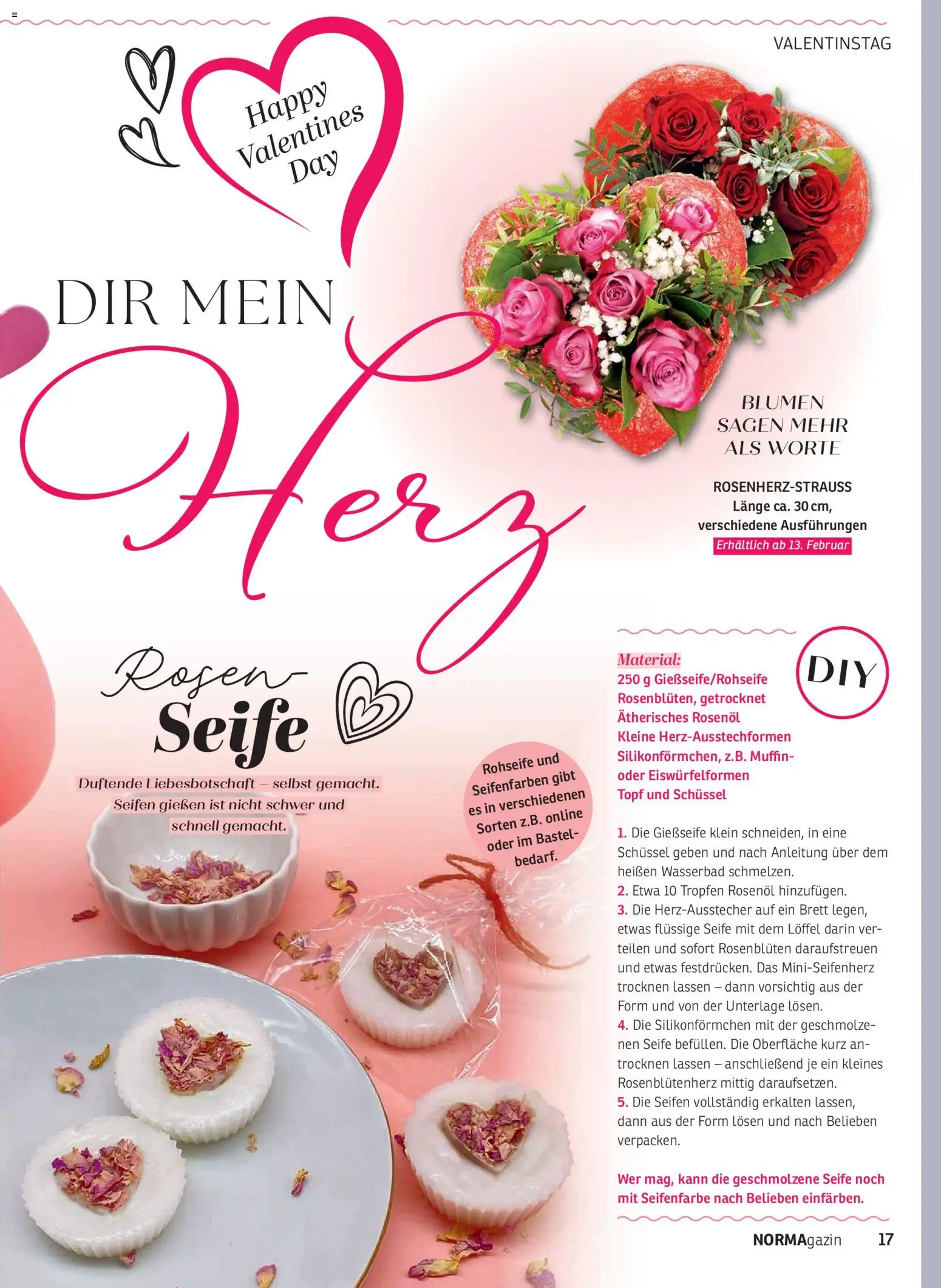 VALENTINSTAG

Happy Valentines Day

DIR MEIN Herz

BLUMEN SAGEN MEHR ALS WORTE

ROSENHERZ-STRAUSS
Länge ca. 30 cm, verschiedene Ausführungen
Erhältlich ab 13. Februar

Rosen-Seife

Duftende Liebesbotschaft – selbst gemacht. Seifen gießen ist nicht schwer und schnell gemacht.

Rohseife und Seifenfarben gibt es in verschiedenen Sorten z.B. online oder im Bastelbedarf.

DIY

Material:
250 g Gießseife/Rohseife
Rosenblüten, getrocknet
Ätherisches Rosenöl
Kleine Herz-Ausstechformen
Silikonförmchen, z.B. Muffin- oder Eiswürfelformen
Topf und Schüssel

1. Die Gießseife klein schneiden, in eine Schüssel geben und nach Anleitung über dem heißen Wasserbad schmelzen.
2. Etwa 10 Tropfen Rosenöl hinzufügen.
3. Die Herz-Ausstecher auf ein Brett legen, etwas flüssige Seife mit dem Löffel darin verteilen und sofort Rosenblüten daraufstreuen und etwas festdrücken. Das Mini-Seifenherz trocknen lassen – dann vorsichtig aus der Form und von der Unterlage lösen.
4. Die Silikonförmchen mit der geschmolzenen Seife befüllen. Die Oberfläche kurz antrocknen lassen – anschließend je ein kleines Rosenblütenherz mittig daraufsetzen.
5. Die Seifen vollständig erkalten lassen, dann aus der Form lösen und nach Belieben verpacken.

Wer mag, kann die geschmolzene Seife noch mit Seifenfarbe nach Belieben einfärben.

NORMAgazin 17